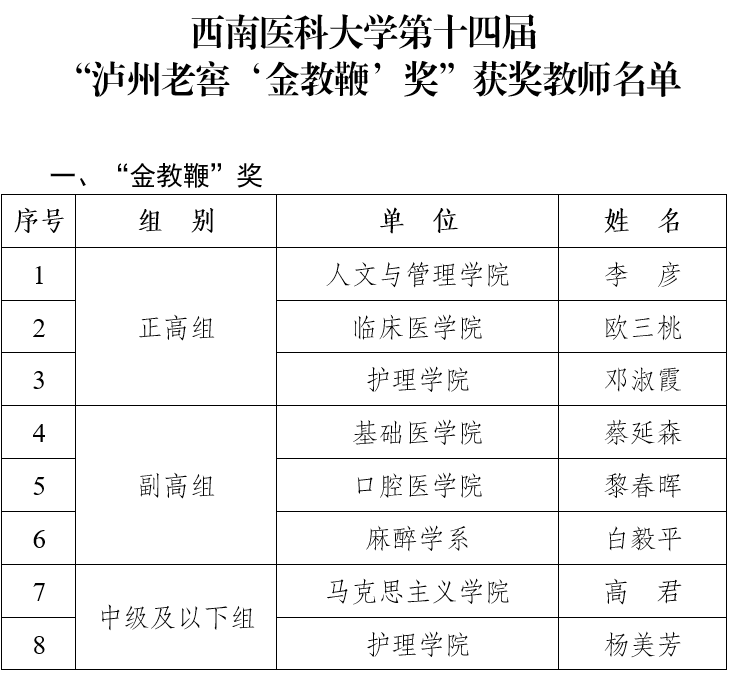 西南医科大学第十四届
“泸州老窖‘金教鞭’奖”获奖教师名单

一、“金教鞭”奖

| 序号 | 组　别 | 单　位 | 姓　名 |
|---|---|---|---|
| 1 | 正高组 | 人文与管理学院 | 李　彦 |
| 2 |  | 临床医学院 | 欧三桃 |
| 3 |  | 护理学院 | 邓淑霞 |
| 4 | 副高组 | 基础医学院 | 蔡延森 |
| 5 |  | 口腔医学院 | 黎春晖 |
| 6 |  | 麻醉学系 | 白毅平 |
| 7 | 中级及以下组 | 马克思主义学院 | 高　君 |
| 8 |  | 护理学院 | 杨美芳 |